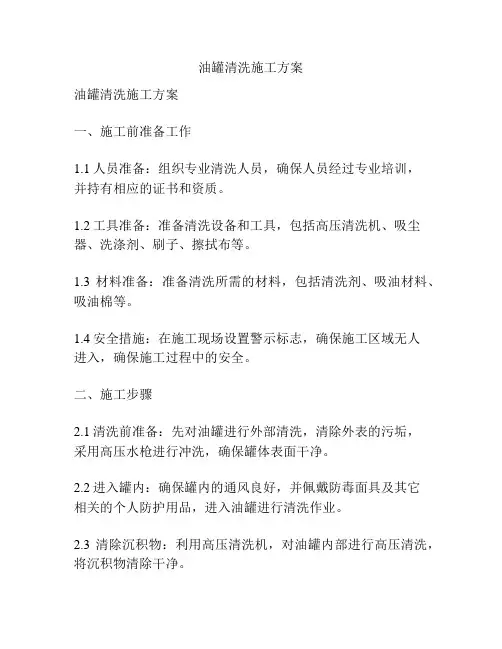 油罐清洗施工方案

油罐清洗施工方案

一、施工前准备工作

1.1 人员准备：组织专业清洗人员，确保人员经过专业培训，并持有相应的证书和资质。

1.2 工具准备：准备清洗设备和工具，包括高压清洗机、吸尘器、洗涤剂、刷子、擦拭布等。

1.3 材料准备：准备清洗所需的材料，包括清洗剂、吸油材料、吸油棉等。

1.4 安全措施：在施工现场设置警示标志，确保施工区域无人进入，确保施工过程中的安全。

二、施工步骤

2.1 清洗前准备：先对油罐进行外部清洗，清除外表的污垢，采用高压水枪进行冲洗，确保罐体表面干净。

2.2 进入罐内：确保罐内的通风良好，并佩戴防毒面具及其它相关的个人防护用品，进入油罐进行清洗作业。

2.3 清除沉积物：利用高压清洗机，对油罐内部进行高压清洗，将沉积物清除干净。